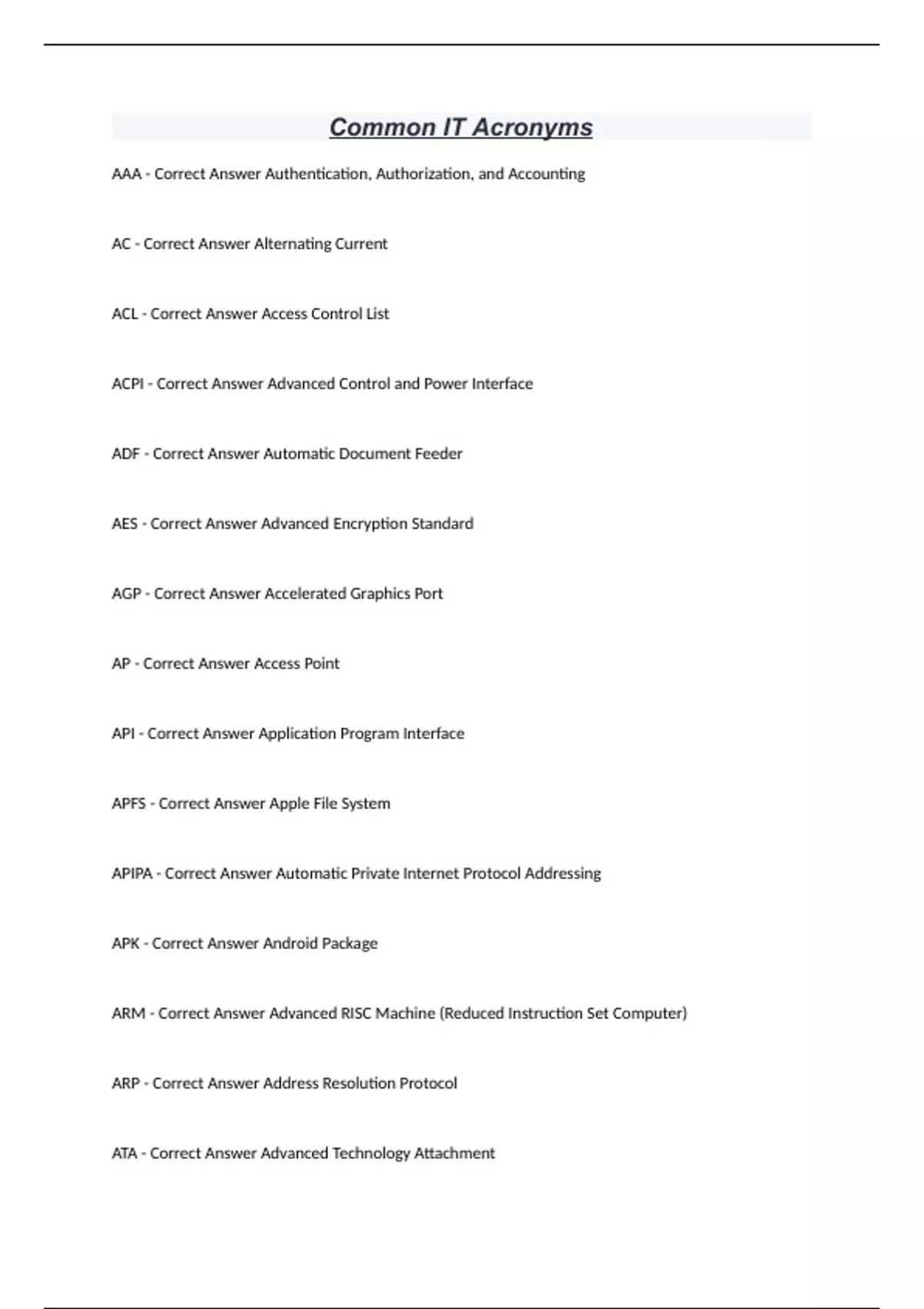 Common IT Acronyms

AAA - Correct Answer Authentication, Authorization, and Accounting

AC - Correct Answer Alternating Current

ACL - Correct Answer Access Control List

ACPI - Correct Answer Advanced Control and Power Interface

ADF - Correct Answer Automatic Document Feeder

AES - Correct Answer Advanced Encryption Standard

AGP - Correct Answer Accelerated Graphics Port

AP - Correct Answer Access Point

API - Correct Answer Application Program Interface

APFS - Correct Answer Apple File System

APIPA - Correct Answer Automatic Private Internet Protocol Addressing

APK - Correct Answer Android Package

ARM - Correct Answer Advanced RISC Machine (Reduced Instruction Set Computer)

ARP - Correct Answer Address Resolution Protocol

ATA - Correct Answer Advanced Technology Attachment